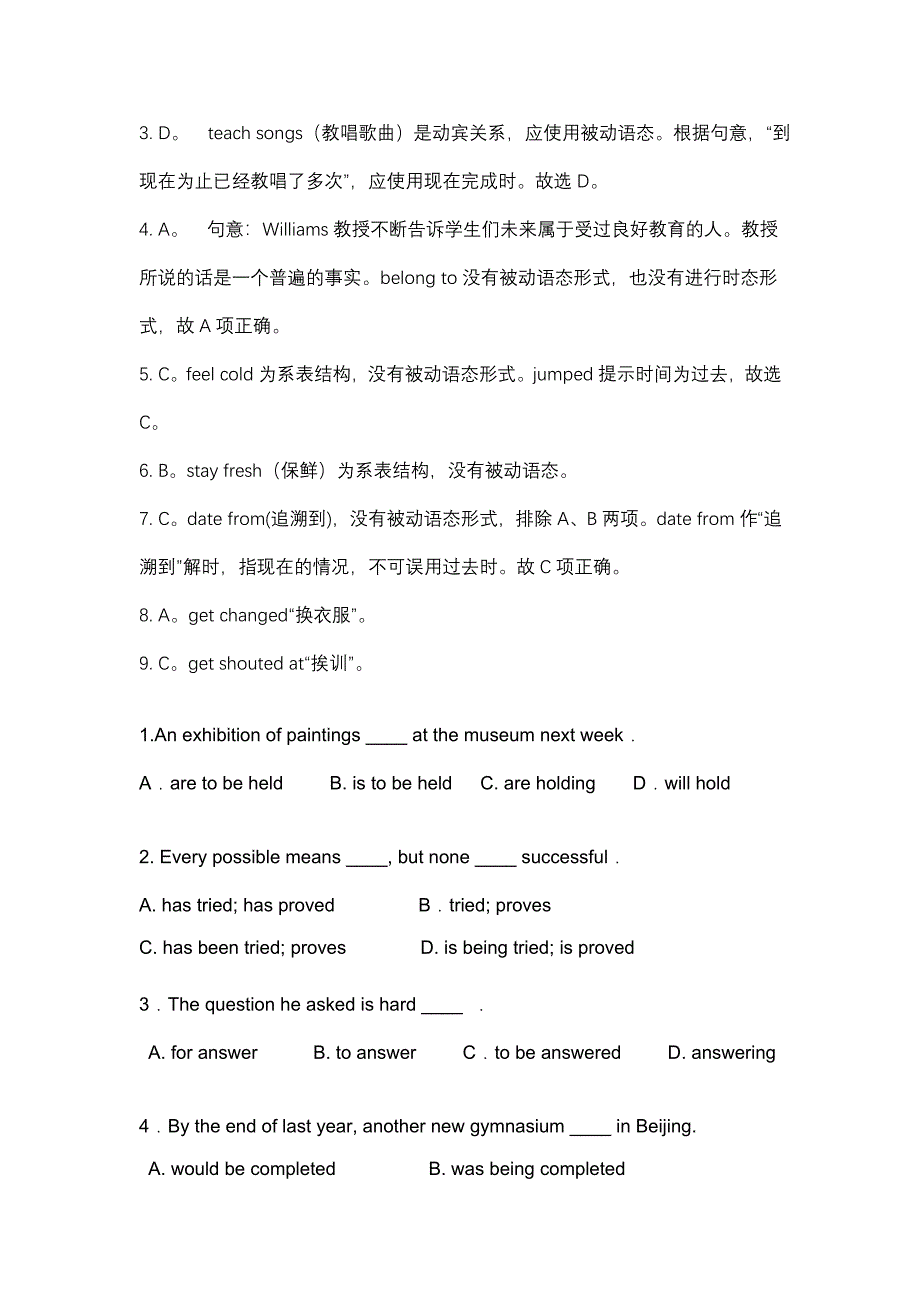 3. D。 teach songs（教唱歌曲）是动宾关系，应使用被动语态。根据句意，“到现在为止已经教唱了多次”，应使用现在完成时。故选 D。

4. A。 句意：Williams 教授不断告诉学生们未来属于受过良好教育的人。教授所说的话是一个普遍的事实。belong to 没有被动语态形式，也没有进行时态形式，故 A 项正确。

5. C。feel cold 为系表结构，没有被动语态形式。jumped 提示时间为过去，故选 C。

6. B。stay fresh（保鲜）为系表结构，没有被动语态。

7. C。date from(追溯到)，没有被动语态形式，排除 A、B 两项。date from 作“追溯到”解时，指现在的情况，不可误用过去时。故 C 项正确。

8. A。get changed“换衣服”。

9. C。get shouted at“挨训”。

1.An exhibition of paintings ____ at the museum next week．

A．are to be held B. is to be held C. are holding D．will hold

2. Every possible means ____, but none ____ successful．

A. has tried; has proved B．tried; proves

C. has been tried; proves D. is being tried; is proved

3．The question he asked is hard ____ ．

A. for answer B. to answer C．to be answered D. answering

4．By the end of last year, another new gymnasium ____ in Beijing.

A. would be completed B. was being completed